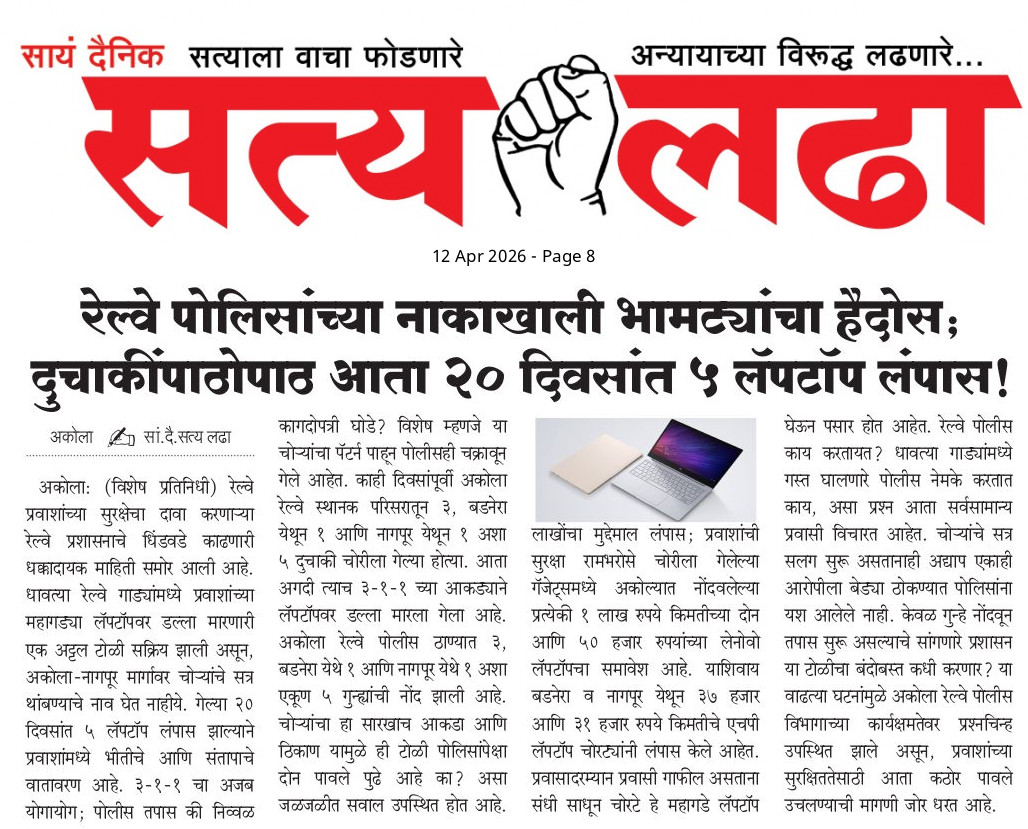 सायं दैनिक सत्याला वाचा फोडणारे अन्यायाच्या विरूद्ध लढणारे...

सत्य लढा

12 Apr 2026 - Page 8

रेल्वे पोलिसांच्या नाकाखाली भामट्यांचा हैदोस; दुचाकींपाठोपाठ आता २० दिवसांत ५ लॅपटॉप लंपास!

अकोला सां.दै.सत्य लढा

अकोला: (विशेष प्रतिनिधी) रेल्वे प्रवाशांच्या सुरक्षेचा दावा करणाऱ्या रेल्वे प्रशासनाचे धिंडवडे काढणारी धक्कादायक माहिती समोर आली आहे. धावत्या रेल्वे गाड्यांमध्ये प्रवाशांच्या महागड्या लॅपटॉपवर डल्ला मारणारी एक अट्टल टोळी सक्रिय झाली असून, अकोला-नागपूर मार्गावर चोऱ्यांचे सत्र थांबण्याचे नाव घेत नाहीये. गेल्या २० दिवसांत ५ लॅपटॉप लंपास झाल्याने प्रवाशांमध्ये भीतीचे आणि संतापाचे वातावरण आहे. ३-१-१ चा अजब योगायोग; पोलीस तपास की निव्वळ कागदोपत्री घोडे? विशेष म्हणजे या चोऱ्यांचा पॅटर्न पाहून पोलीसही चक्रावून गेले आहेत. काही दिवसांपूर्वी अकोला रेल्वे स्थानक परिसरातून ३, बडनेरा येथून १ आणि नागपूर येथून १ अशा ५ दुचाकी चोरीला गेल्या होत्या. आता अगदी त्याच ३-१-१ च्या आकड्याने लॅपटॉपवर डल्ला मारला गेला आहे. अकोला रेल्वे पोलीस ठाण्यात ३, बडनेरा येथे १ आणि नागपूर येथे १ अशा एकूण ५ गुन्ह्यांची नोंद झाली आहे. चोऱ्यांचा हा सारखाच आकडा आणि ठिकाण यामुळे ही टोळी पोलिसांपेक्षा दोन पावले पुढे आहे का? असा जळजळीत सवाल उपस्थित होत आहे.

लाखोंचा मुद्देमाल लंपास; प्रवाशांची सुरक्षा रामभरोसे चोरीला गेलेल्या गॅजेट्समध्ये अकोल्यात नोंदवलेल्या प्रत्येकी १ लाख रुपये किमतीच्या दोन आणि ५० हजार रुपयांच्या लेनोवो लॅपटॉपचा समावेश आहे. याशिवाय बडनेरा व नागपूर येथून ३७ हजार आणि ३१ हजार रुपये किमतीचे एचपी लॅपटॉप चोरट्यांनी लंपास केले आहेत. प्रवासादरम्यान प्रवासी गाफील असताना संधी साधून चोरटे हे महागडे लॅपटॉप घेऊन पसार होत आहेत. रेल्वे पोलीस काय करतायत? धावत्या गाड्यांमध्ये गस्त घालणारे पोलीस नेमके करतात काय, असा प्रश्न आता सर्वसामान्य प्रवासी विचारत आहेत. चोऱ्यांचे सत्र सलग सुरू असतानाही अद्याप एकाही आरोपीला बेड्या ठोकण्यात पोलिसांना यश आलेले नाही. केवळ गुन्हे नोंदवून तपास सुरू असल्याचे सांगणारे प्रशासन या टोळीचा बंदोबस्त कधी करणार? या वाढत्या घटनांमुळे अकोला रेल्वे पोलीस विभागाच्या कार्यक्षमतेवर प्रश्नचिन्ह उपस्थित झाले असून, प्रवाशांच्या सुरक्षिततेसाठी आता कठोर पावले उचलण्याची मागणी जोर धरत आहे.